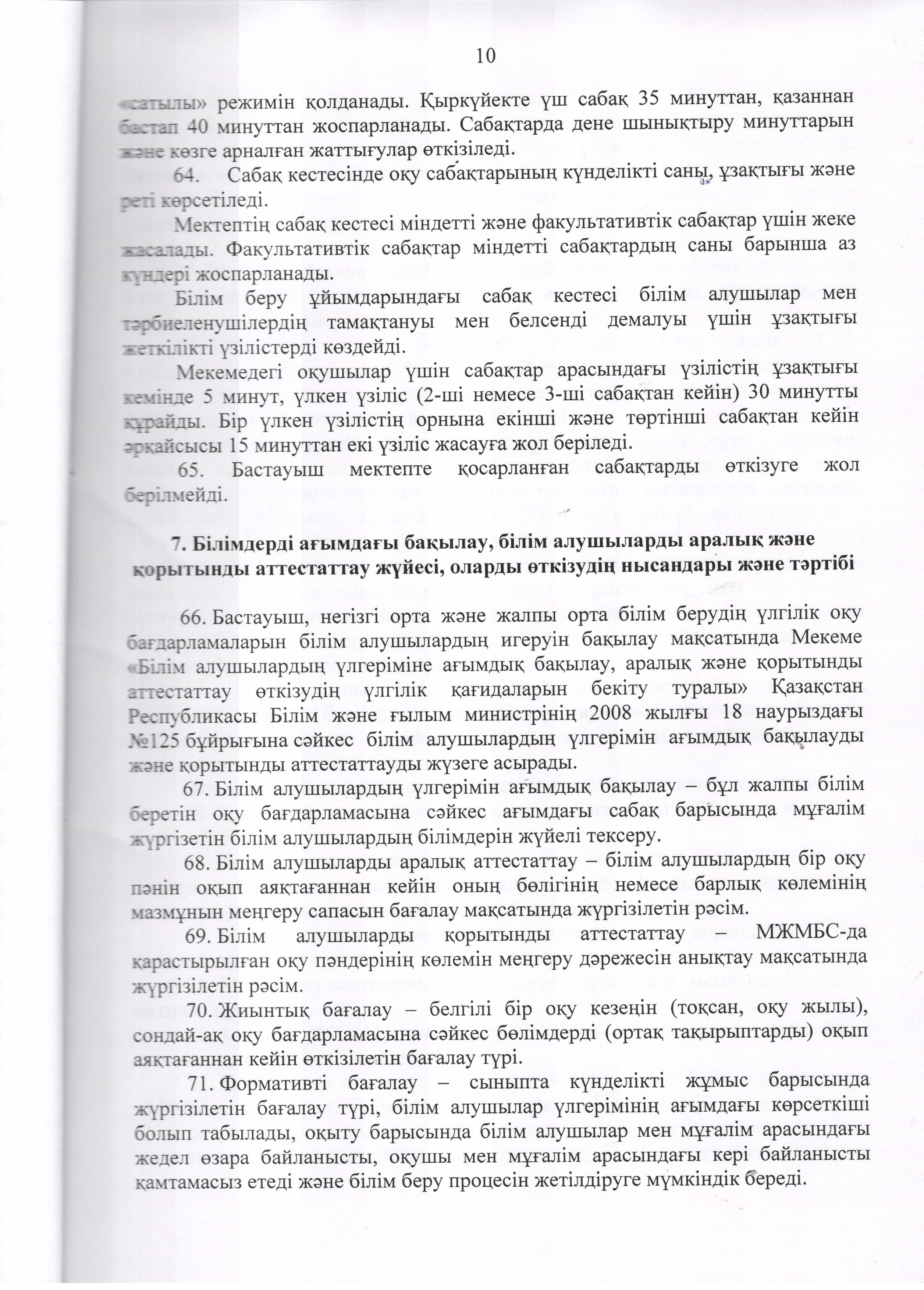 10

«сатылы» режимін қолданады. Қыркүйекте үш сабақ 35 минуттан, қазаннан бастап 40 минуттан жоспарланады. Сабақтарда дене шынықтыру минуттарын және көзге арналған жаттығулар өткізіледі.

64. Сабақ кестесінде оқу сабақтарының күнделікті саны, ұзақтығы және реті көрсетіледі.

Мектептің сабақ кестесі міндетті және факультативтік сабақтар үшін жеке жасалады. Факультативтік сабақтар міндетті сабақтардың саны барынша аз күндері жоспарланады.

Білім беру ұйымдарындағы сабақ кестесі білім алушылар мен тәрбиеленушілердің тамақтануы мен белсенді демалуы үшін ұзақтығы жеткілікті үзілістерді көздейді.

Мекемедегі оқушылар үшін сабақтар арасындағы үзілістің ұзақтығы кемінде 5 минут, үлкен үзіліс (2-ші немесе 3-ші сабақтан кейін) 30 минутты құрайды. Бір үлкен үзілістің орнына екінші және төртінші сабақтан кейін әрқайсысы 15 минуттан екі үзіліс жасауға жол беріледі.

65. Бастауыш мектепте қосарланған сабақтарды өткізуге жол берілмейді.

7. Білімдерді ағымдағы бақылау, білім алушыларды аралық және қорытынды аттестаттау жүйесі, оларды өткізудің нысандары және тәртібі

66. Бастауыш, негізгі орта және жалпы орта білім берудің үлгілік оқу бағдарламаларын білім алушылардың игеруін бақылау мақсатында Мекеме «Білім алушылардың үлгеріміне ағымдық бақылау, аралық және қорытынды аттестаттау өткізудің үлгілік қағидаларын бекіту туралы» Қазақстан Республикасы Білім және ғылым министрінің 2008 жылғы 18 наурыздағы №125 бұйрығына сәйкес білім алушылардың үлгерімін ағымдық бақылауды және қорытынды аттестаттауды жүзеге асырады.

67. Білім алушылардың үлгерімін ағымдық бақылау – бұл жалпы білім беретін оқу бағдарламасына сәйкес ағымдағы сабақ барысында мұғалім жүргізетін білім алушылардың білімдерін жүйелі тексеру.

68. Білім алушыларды аралық аттестаттау – білім алушылардың бір оқу пәнін оқып аяқтағаннан кейін оның бөлігінің немесе барлық көлемінің мазмұнын меңгеру сапасын бағалау мақсатында жүргізілетін рәсім.

69. Білім алушыларды қорытынды аттестаттау – МЖМБС-да қарастырылған оқу пәндерінің көлемін меңгеру дәрежесін анықтау мақсатында жүргізілетін рәсім.

70. Жиынтық бағалау – белгілі бір оқу кезеңін (тоқсан, оқу жылы), сондай-ақ оқу бағдарламасына сәйкес бөлімдерді (ортақ тақырыптарды) оқып аяқтағаннан кейін өткізілетін бағалау түрі.

71. Формативті бағалау – сыныпта күнделікті жұмыс барысында жүргізілетін бағалау түрі, білім алушылар үлгерімінің ағымдағы көрсеткіші болып табылады, оқыту барысында білім алушылар мен мұғалім арасындағы жедел өзара байланысты, оқушы мен мұғалім арасындағы кері байланысты қамтамасыз етеді және білім беру процесін жетілдіруге мүмкіндік береді.